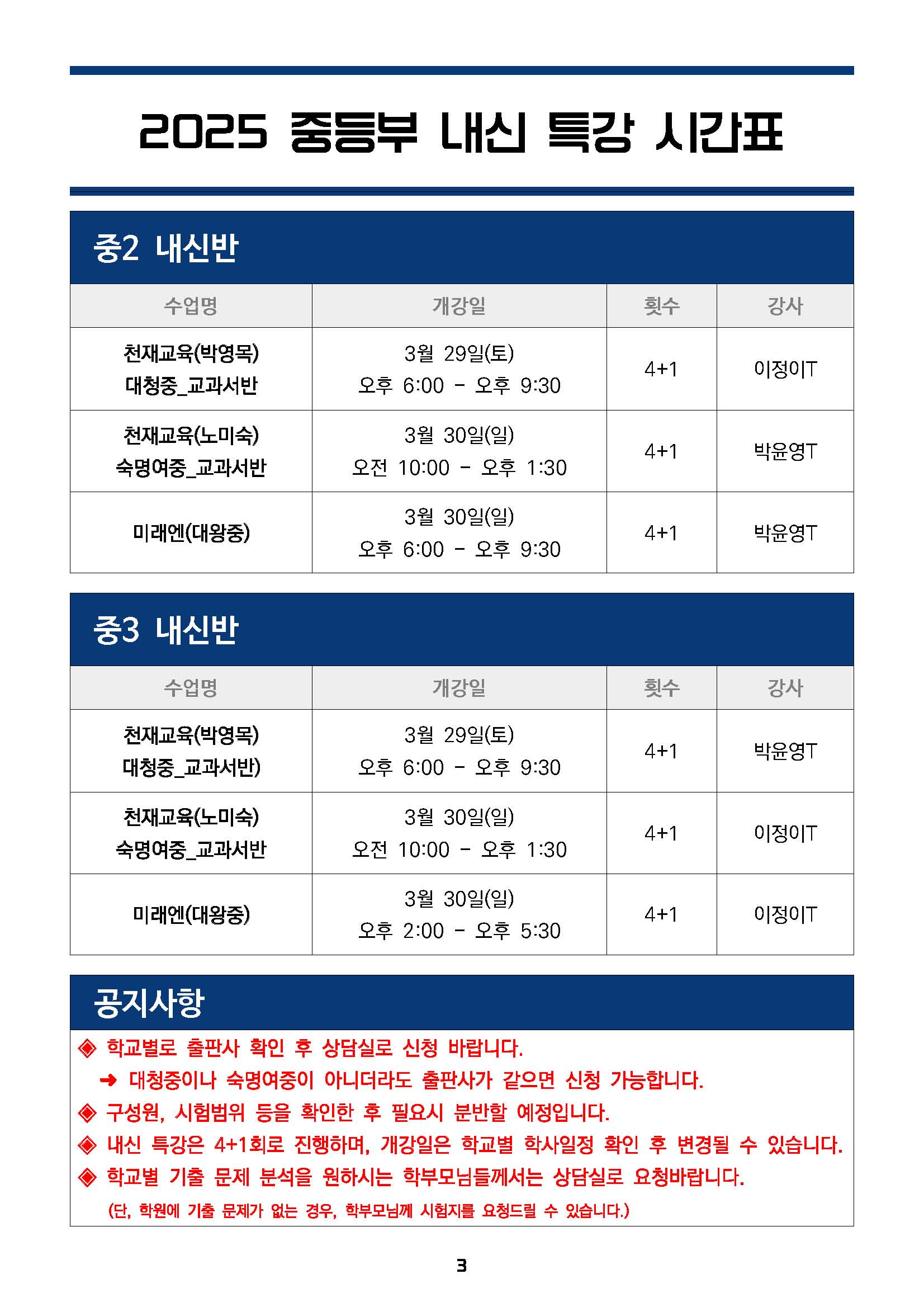 2025 중등부 내신 특강 시간표

중2 내신반

| 수업명 | 개강일 | 횟수 | 강사 |
|---|---|---|---|
| 천재교육(박영목) 대청중_교과서반 | 3월 29일(토) 오후 6:00 - 오후 9:30 | 4+1 | 이정이T |
| 천재교육(노미숙) 숙명여중_교과서반 | 3월 30일(일) 오전 10:00 - 오후 1:30 | 4+1 | 박윤영T |
| 미래엔(대왕중) | 3월 30일(일) 오후 6:00 - 오후 9:30 | 4+1 | 박윤영T |

중3 내신반

| 수업명 | 개강일 | 횟수 | 강사 |
|---|---|---|---|
| 천재교육(박영목) 대청중_교과서반) | 3월 29일(토) 오후 6:00 - 오후 9:30 | 4+1 | 박윤영T |
| 천재교육(노미숙) 숙명여중_교과서반 | 3월 30일(일) 오전 10:00 - 오후 1:30 | 4+1 | 이정이T |
| 미래엔(대왕중) | 3월 30일(일) 오후 2:00 - 오후 5:30 | 4+1 | 이정이T |

공지사항

◈ 학교별로 출판사 확인 후 상담실로 신청 바랍니다.
➜ 대청중이나 숙명여중이 아니더라도 출판사가 같으면 신청 가능합니다.
◈ 구성원, 시험범위 등을 확인한 후 필요시 분반할 예정입니다.
◈ 내신 특강은 4+1회로 진행하며, 개강일은 학교별 학사일정 확인 후 변경될 수 있습니다.
◈ 학교별 기출 문제 분석을 원하시는 학부모님들께서는 상담실로 요청바랍니다.
(단, 학원에 기출 문제가 없는 경우, 학부모님께 시험지를 요청드릴 수 있습니다.)

3